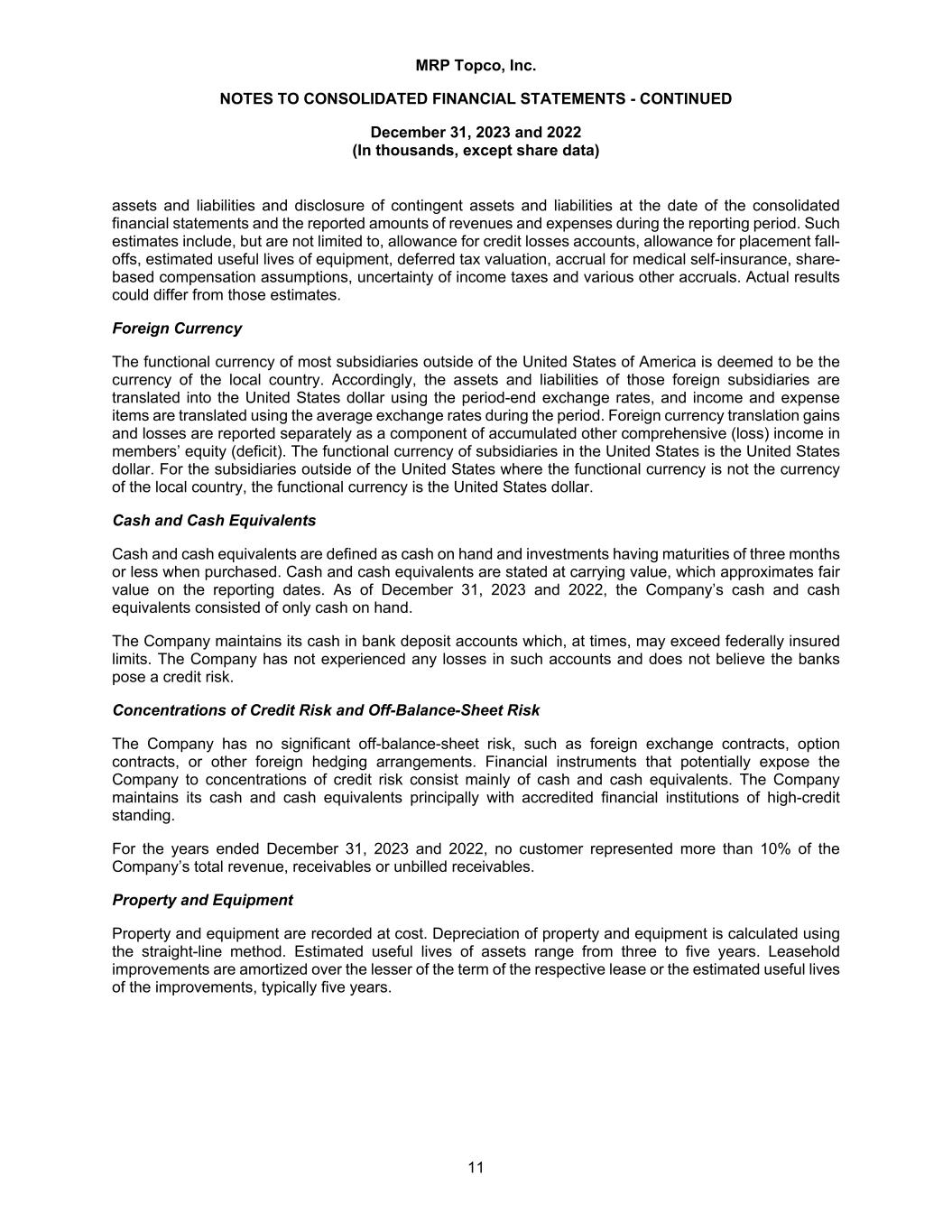 MRP Topco, Inc.

NOTES TO CONSOLIDATED FINANCIAL STATEMENTS - CONTINUED

December 31, 2023 and 2022
(In thousands, except share data)

assets and liabilities and disclosure of contingent assets and liabilities at the date of the consolidated financial statements and the reported amounts of revenues and expenses during the reporting period. Such estimates include, but are not limited to, allowance for credit losses accounts, allowance for placement fall-offs, estimated useful lives of equipment, deferred tax valuation, accrual for medical self-insurance, share-based compensation assumptions, uncertainty of income taxes and various other accruals. Actual results could differ from those estimates.

Foreign Currency

The functional currency of most subsidiaries outside of the United States of America is deemed to be the currency of the local country. Accordingly, the assets and liabilities of those foreign subsidiaries are translated into the United States dollar using the period-end exchange rates, and income and expense items are translated using the average exchange rates during the period. Foreign currency translation gains and losses are reported separately as a component of accumulated other comprehensive (loss) income in members' equity (deficit). The functional currency of subsidiaries in the United States is the United States dollar. For the subsidiaries outside of the United States where the functional currency is not the currency of the local country, the functional currency is the United States dollar.

Cash and Cash Equivalents

Cash and cash equivalents are defined as cash on hand and investments having maturities of three months or less when purchased. Cash and cash equivalents are stated at carrying value, which approximates fair value on the reporting dates. As of December 31, 2023 and 2022, the Company's cash and cash equivalents consisted of only cash on hand.

The Company maintains its cash in bank deposit accounts which, at times, may exceed federally insured limits. The Company has not experienced any losses in such accounts and does not believe the banks pose a credit risk.

Concentrations of Credit Risk and Off-Balance-Sheet Risk

The Company has no significant off-balance-sheet risk, such as foreign exchange contracts, option contracts, or other foreign hedging arrangements. Financial instruments that potentially expose the Company to concentrations of credit risk consist mainly of cash and cash equivalents. The Company maintains its cash and cash equivalents principally with accredited financial institutions of high-credit standing.

For the years ended December 31, 2023 and 2022, no customer represented more than 10% of the Company's total revenue, receivables or unbilled receivables.

Property and Equipment

Property and equipment are recorded at cost. Depreciation of property and equipment is calculated using the straight-line method. Estimated useful lives of assets range from three to five years. Leasehold improvements are amortized over the lesser of the term of the respective lease or the estimated useful lives of the improvements, typically five years.

11